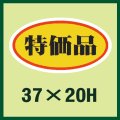 特価品

37×20H